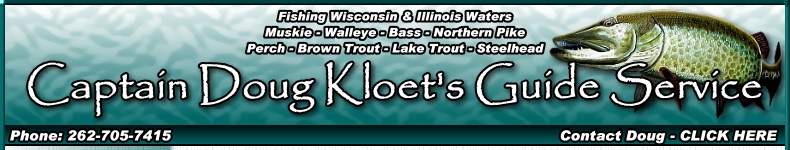 Fishing Wisconsin & Illinois Waters
Muskie - Walleye - Bass - Northern Pike
Perch - Brown Trout - Lake Trout - Steelhead

Captain Doug Kloet's Guide Service

Phone: 262-705-7415

Contact Doug - CLICK HERE